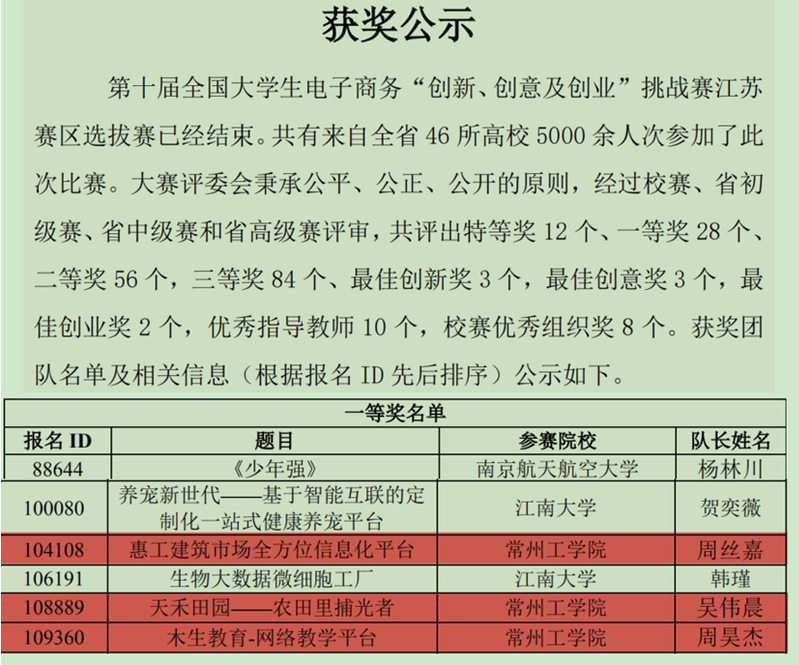 获奖公示

第十届全国大学生电子商务“创新、创意及创业”挑战赛江苏赛区选拔赛已经结束。共有来自全省 46 所高校 5000 余人次参加了此次比赛。大赛评委会秉承公平、公正、公开的原则，经过校赛、省初级赛、省中级赛和省高级赛评审，共评出特等奖 12 个、一等奖 28 个、二等奖 56 个，三等奖 84 个、最佳创新奖 3 个，最佳创意奖 3 个，最佳创业奖 2 个，优秀指导教师 10 个，校赛优秀组织奖 8 个。获奖团队名单及相关信息（根据报名 ID 先后排序）公示如下。

一等奖名单

| 报名 ID | 题目 | 参赛院校 | 队长姓名 |
|---|---|---|---|
| 88644 | 《少年强》 | 南京航天航空大学 | 杨林川 |
| 100080 | 养宠新世代——基于智能互联的定制化一站式健康养宠平台 | 江南大学 | 贺奕薇 |
| 104108 | 惠工建筑市场全方位信息化平台 | 常州工学院 | 周丝嘉 |
| 106191 | 生物大数据微细胞工厂 | 江南大学 | 韩瑾 |
| 108889 | 天禾田园——农田里捕光者 | 常州工学院 | 吴伟晨 |
| 109360 | 木生教育-网络教学平台 | 常州工学院 | 周昊杰 |